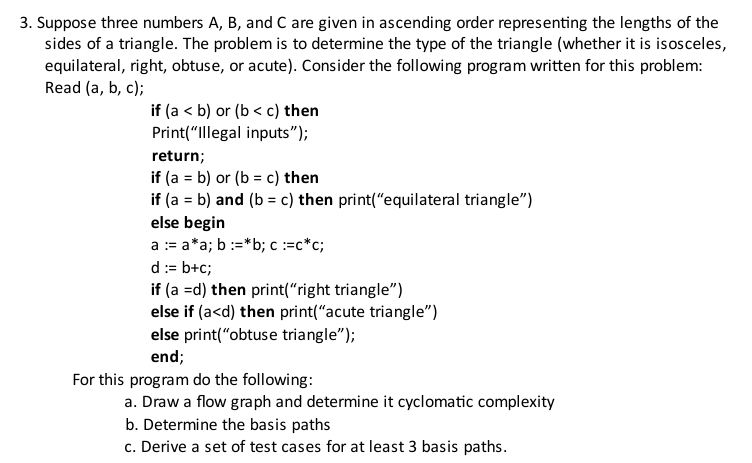 3. Suppose three numbers A, B, and C are given in ascending order representing the lengths of the sides of a triangle. The problem is to determine the type of the triangle (whether it is isosceles, equilateral, right, obtuse, or acute). Consider the following program written for this problem:
Read (a, b, c);

if (a < b) or (b < c) then
Print("Illegal inputs");
return;
if (a = b) or (b = c) then
if (a = b) and (b = c) then print("equilateral triangle")
else begin
a := a*a; b :=*b; c :=c*c;
d := b+c;
if (a =d) then print("right triangle")
else if (a<d) then print("acute triangle")
else print("obtuse triangle");
end;

For this program do the following:
a. Draw a flow graph and determine it cyclomatic complexity
b. Determine the basis paths
c. Derive a set of test cases for at least 3 basis paths.